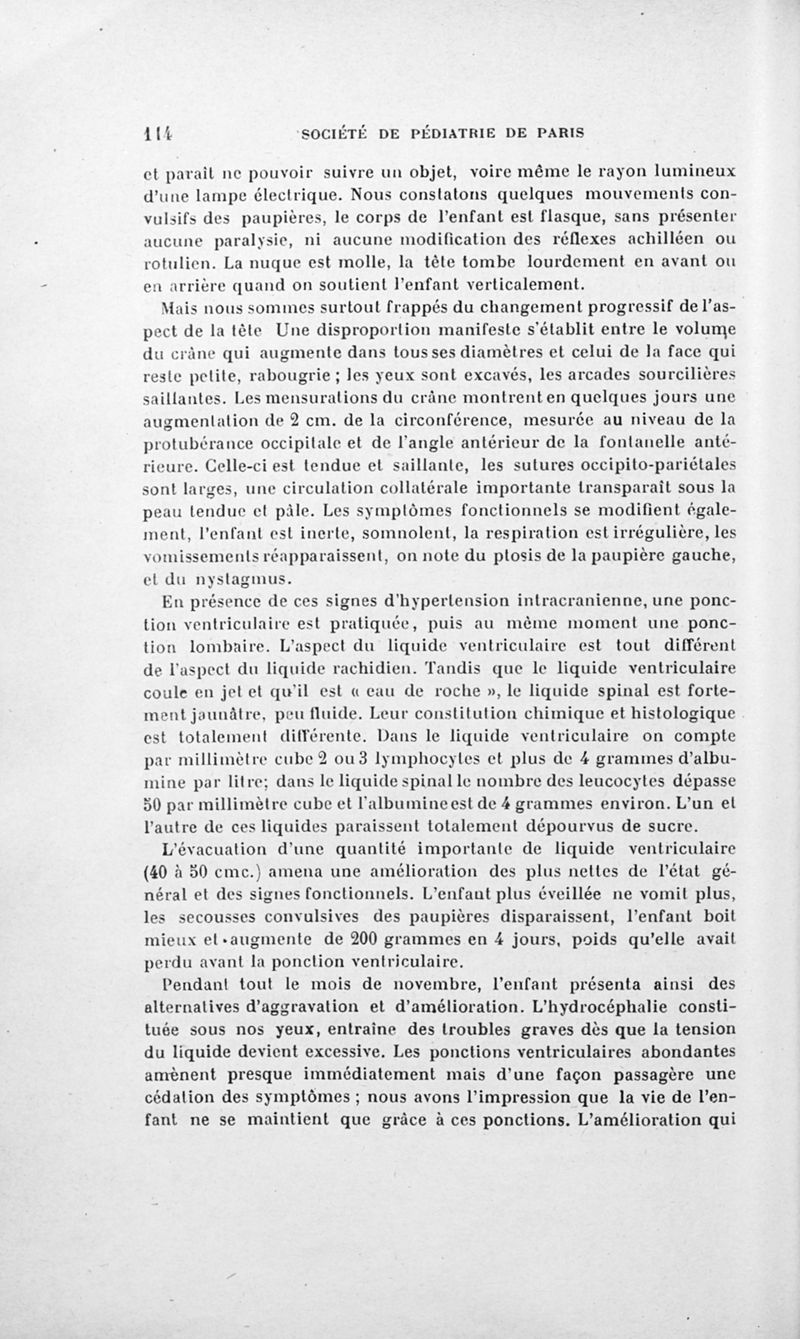 114 SOCIÉTÉ DE PÉDIATRIE DE PARIS

et paraît ne pouvoir suivre un objet, voire même le rayon lumineux d'une lampe électrique. Nous constatons quelques mouvements convulsifs des paupières, le corps de l'enfant est flasque, sans présenter aucune paralysie, ni aucune modification des réflexes achilléen ou rotulien. La nuque est molle, la tête tombe lourdement en avant ou en arrière quand on soutient l'enfant verticalement.

Mais nous sommes surtout frappés du changement progressif de l'aspect de la tête Une disproportion manifeste s'établit entre le volume du crâne qui augmente dans tous ses diamètres et celui de la face qui reste petite, rabougrie ; les yeux sont excavés, les arcades sourcilières saillantes. Les mensurations du crâne montrent en quelques jours une augmentation de 2 cm. de la circonférence, mesurée au niveau de la protubérance occipitale et de l'angle antérieur de la fontanelle antérieure. Celle-ci est tendue et saillante, les sutures occipito-pariétales sont larges, une circulation collatérale importante transparaît sous la peau tendue et pâle. Les symptômes fonctionnels se modifient également, l'enfant est inerte, somnolent, la respiration est irrégulière, les vomissements réapparaissent, on note du ptosis de la paupière gauche, et du nystagmus.

En présence de ces signes d'hypertension intracranienne, une ponction ventriculaire est pratiquée, puis au même moment une ponction lombaire. L'aspect du liquide ventriculaire est tout différent de l'aspect du liquide rachidien. Tandis que le liquide ventriculaire coule en jet et qu'il est « eau de roche », le liquide spinal est fortement jaunâtre, peu fluide. Leur constitution chimique et histologique est totalement différente. Dans le liquide ventriculaire on compte par millimètre cube 2 ou 3 lymphocytes et plus de 4 grammes d'albumine par litre; dans le liquide spinal le nombre des leucocytes dépasse 50 par millimètre cube et l'albumine est de 4 grammes environ. L'un et l'autre de ces liquides paraissent totalement dépourvus de sucre.

L'évacuation d'une quantité importante de liquide ventriculaire (40 à 50 cmc.) amena une amélioration des plus nettes de l'état général et des signes fonctionnels. L'enfant plus éveillée ne vomit plus, les secousses convulsives des paupières disparaissent, l'enfant boit mieux et augmente de 200 grammes en 4 jours, poids qu'elle avait perdu avant la ponction ventriculaire.

Pendant tout le mois de novembre, l'enfant présenta ainsi des alternatives d'aggravation et d'amélioration. L'hydrocéphalie constituée sous nos yeux, entraîne des troubles graves dès que la tension du liquide devient excessive. Les ponctions ventriculaires abondantes amènent presque immédiatement mais d'une façon passagère une cédation des symptômes ; nous avons l'impression que la vie de l'enfant ne se maintient que grâce à ces ponctions. L'amélioration qui